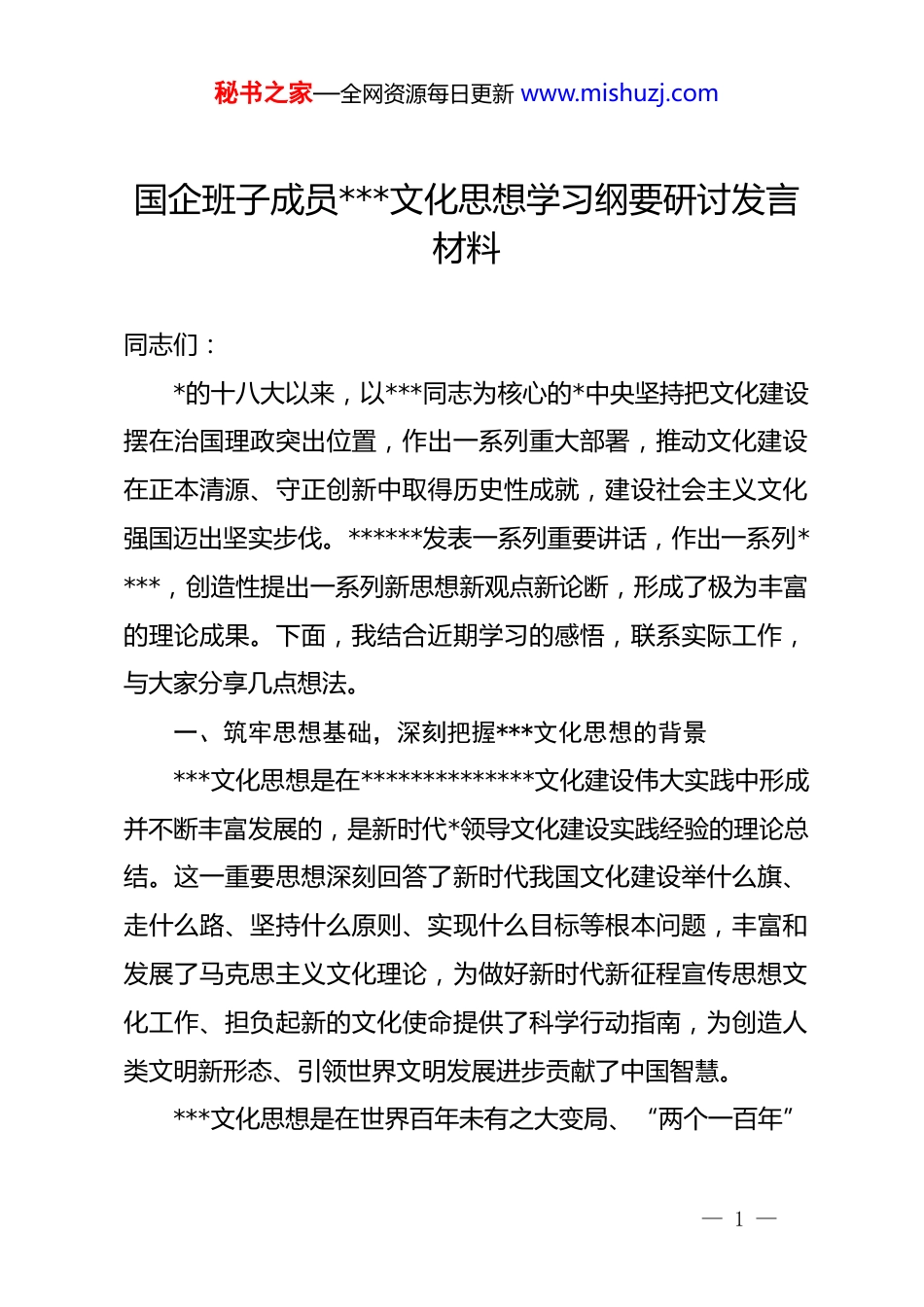 秘书之家—全网资源每日更新 www.mishuzj.com

国企班子成员***文化思想学习纲要研讨发言材料

同志们：

*的十八大以来，以***同志为核心的*中央坚持把文化建设摆在治国理政突出位置，作出一系列重大部署，推动文化建设在正本清源、守正创新中取得历史性成就，建设社会主义文化强国迈出坚实步伐。******发表一系列重要讲话，作出一系列****，创造性提出一系列新思想新观点新论断，形成了极为丰富的理论成果。下面，我结合近期学习的感悟，联系实际工作，与大家分享几点想法。

一、筑牢思想基础，深刻把握***文化思想的背景

***文化思想是在**************文化建设伟大实践中形成并不断丰富发展的，是新时代*领导文化建设实践经验的理论总结。这一重要思想深刻回答了新时代我国文化建设举什么旗、走什么路、坚持什么原则、实现什么目标等根本问题，丰富和发展了马克思主义文化理论，为做好新时代新征程宣传思想文化工作、担负起新的文化使命提供了科学行动指南，为创造人类文明新形态、引领世界文明发展进步贡献了中国智慧。

***文化思想是在世界百年未有之大变局、“两个一百年”

— 1 —